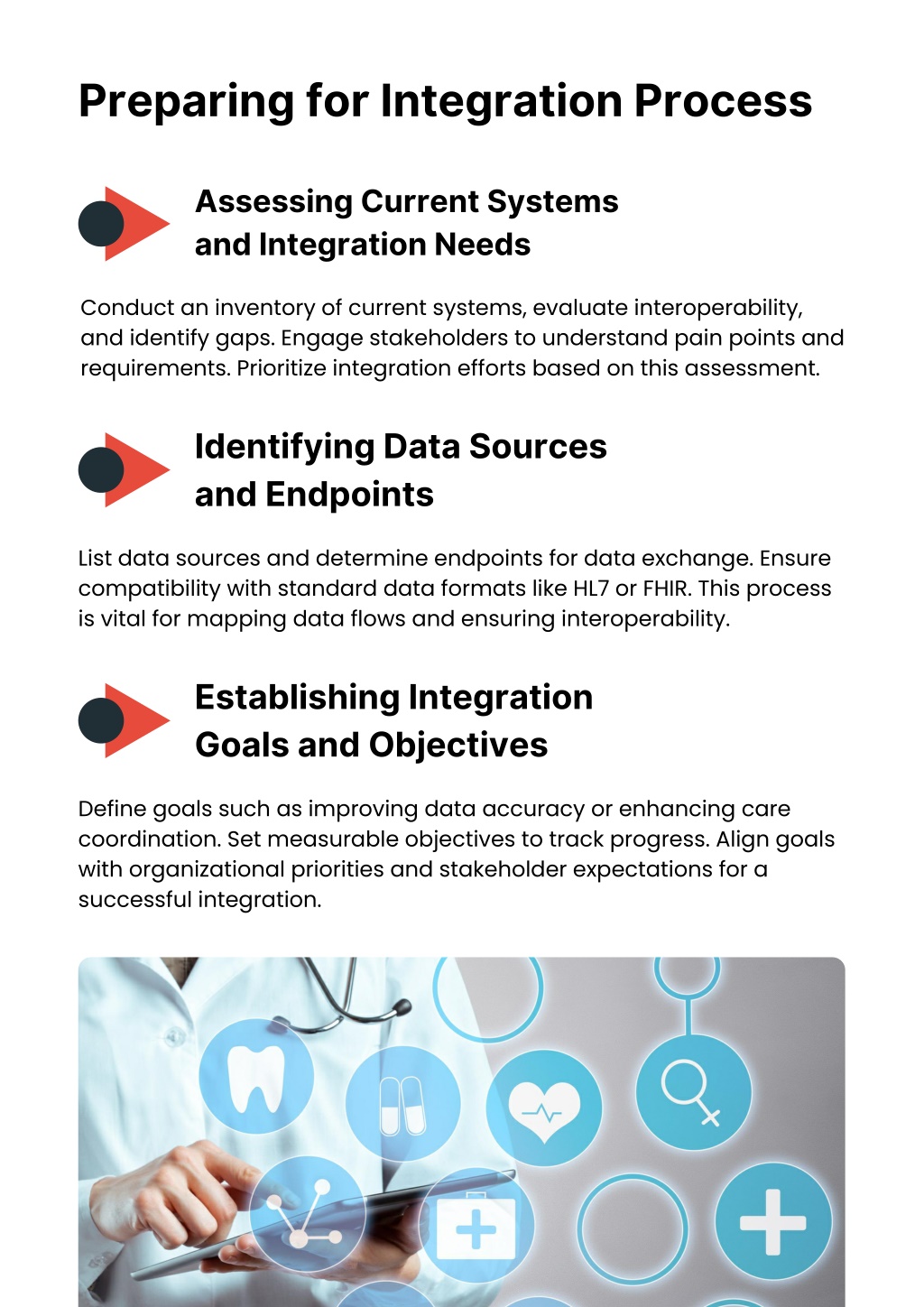 Preparing for Integration Process

Assessing Current Systems and Integration Needs

Conduct an inventory of current systems, evaluate interoperability, and identify gaps. Engage stakeholders to understand pain points and requirements. Prioritize integration efforts based on this assessment.

Identifying Data Sources and Endpoints

List data sources and determine endpoints for data exchange. Ensure compatibility with standard data formats like HL7 or FHIR. This process is vital for mapping data flows and ensuring interoperability.

Establishing Integration Goals and Objectives

Define goals such as improving data accuracy or enhancing care coordination. Set measurable objectives to track progress. Align goals with organizational priorities and stakeholder expectations for a successful integration.